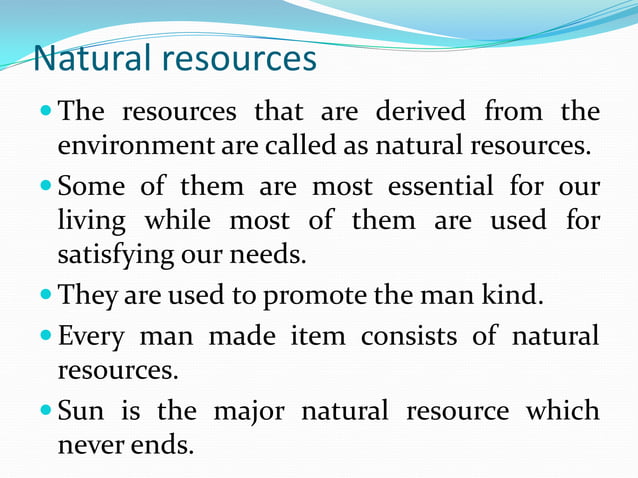 Natural resources

- The resources that are derived from the environment are called as natural resources.
- Some of them are most essential for our living while most of them are used for satisfying our needs.
- They are used to promote the man kind.
- Every man made item consists of natural resources.
- Sun is the major natural resource which never ends.